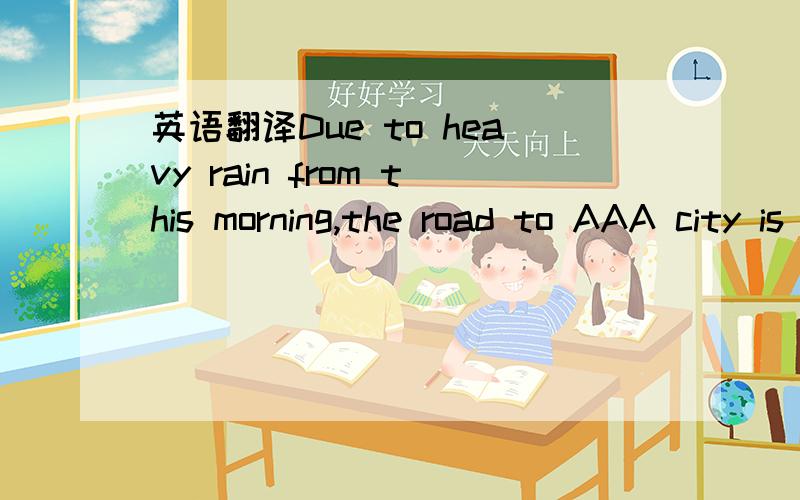 好好学习

天天向上

英语翻译Due to heavy rain from this morning,the road to AAA city is